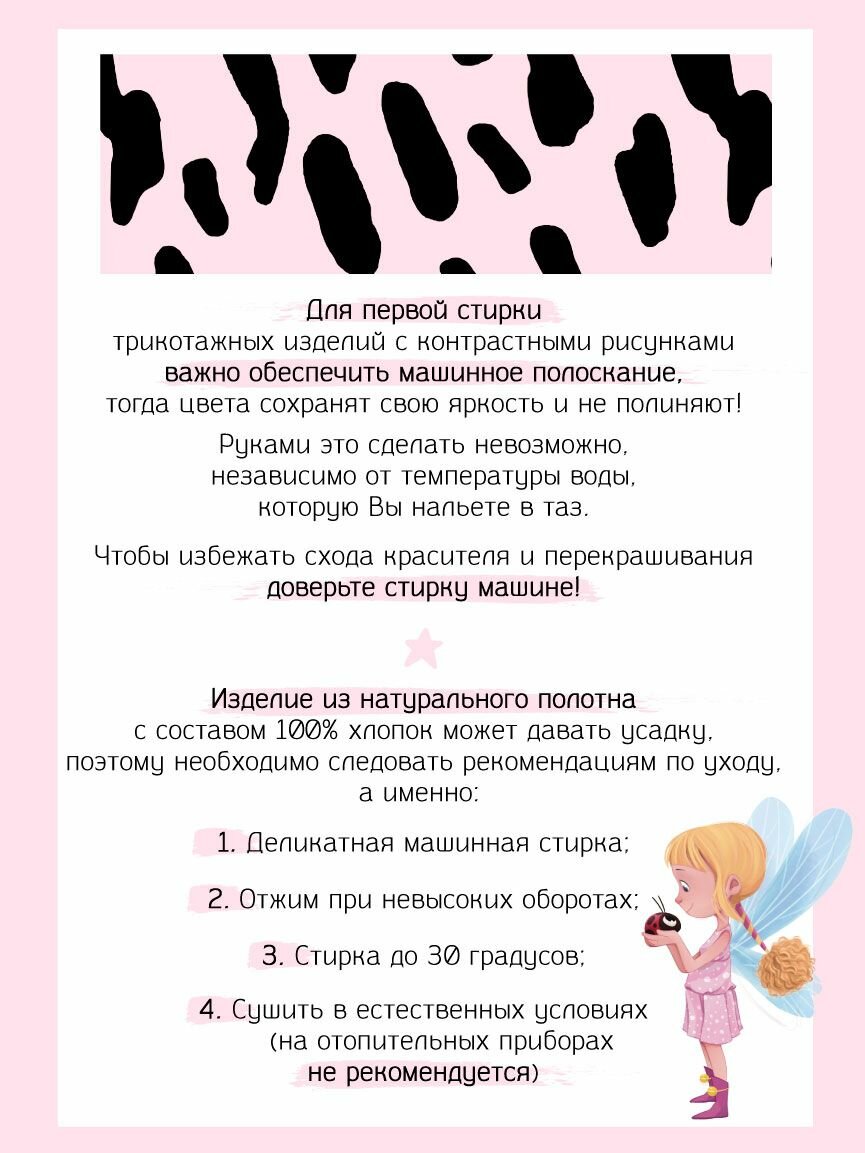 Для первой стирки
трикотажных изделий с контрастными рисунками
важно обеспечить машинное полоскание,
тогда цвета сохранят свою яркость и не полиняют!

Руками это сделать невозможно,
независимо от температуры воды,
которую Вы нальете в таз.

Чтобы избежать схода красителя и перекрашивания
доверьте стирку машине!

Изделие из натурального полотна
с составом 100% хлопок может давать усадку,
поэтому необходимо следовать рекомендациям по уходу,
а именно:

1. Деликатная машинная стирка;

2. Отжим при невысоких оборотах;

3. Стирка до 30 градусов;

4. Сушить в естественных условиях
(на отопительных приборах
не рекомендуется)